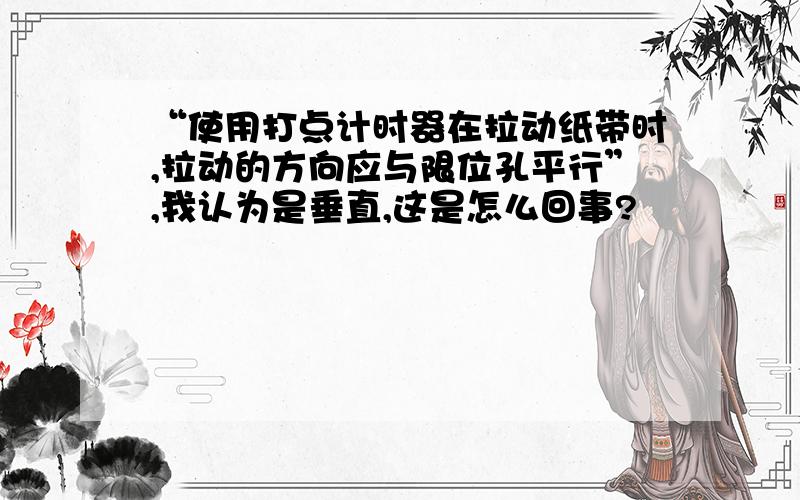 “使用打点计时器在拉动纸带时,拉动的方向应与限位孔平行”,我认为是垂直,这是怎么回事?